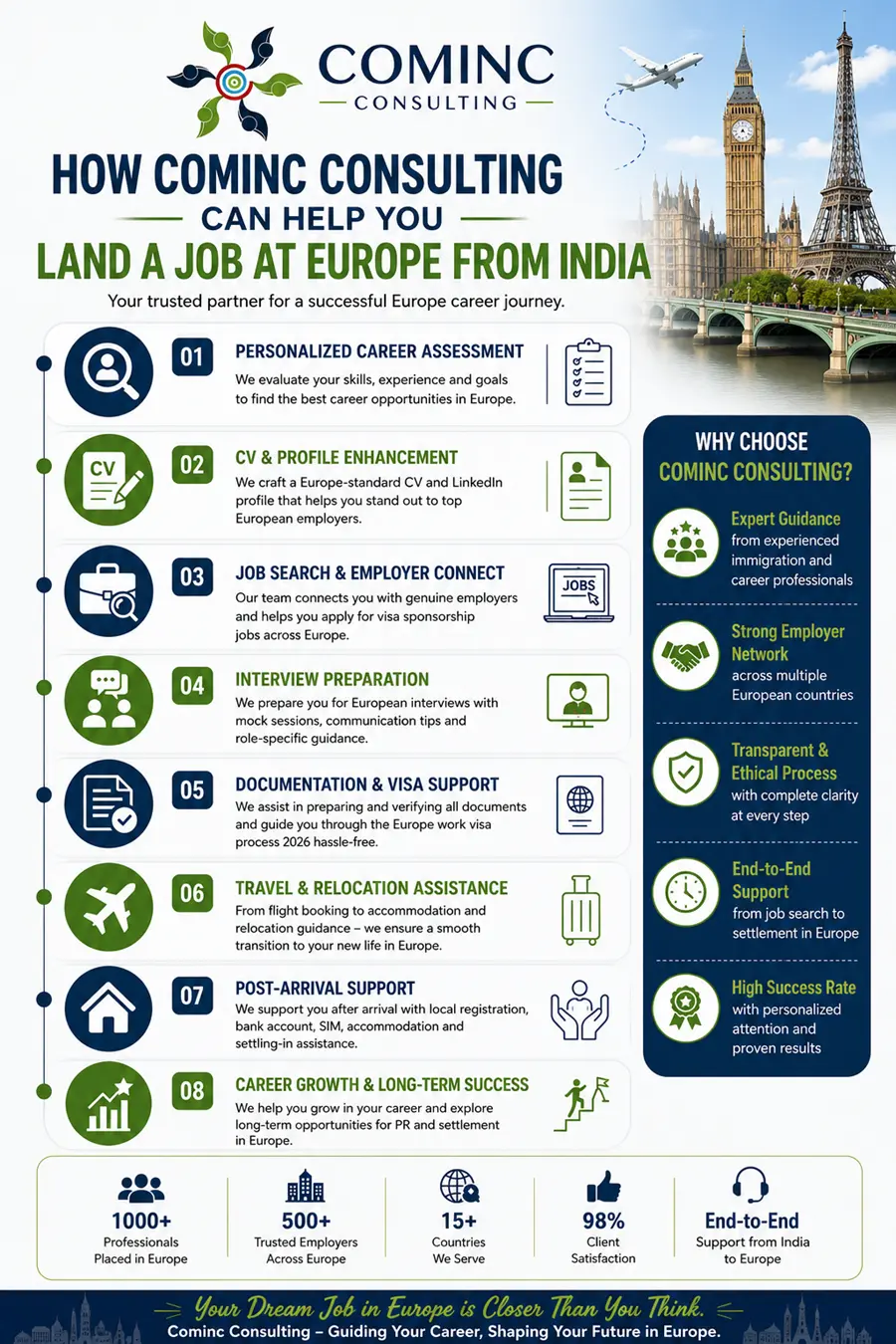 COMINC
CONSULTING

HOW COMINC CONSULTING
CAN HELP YOU
LAND A JOB AT EUROPE FROM INDIA

Your trusted partner for a successful Europe career journey.

01 PERSONALIZED CAREER ASSESSMENT
We evaluate your skills, experience and goals to find the best career opportunities in Europe.

CV
02 CV & PROFILE ENHANCEMENT
We craft a Europe-standard CV and LinkedIn profile that helps you stand out to top European employers.

03 JOB SEARCH & EMPLOYER CONNECT
Our team connects you with genuine employers and helps you apply for visa sponsorship jobs across Europe.
JOBS

04 INTERVIEW PREPARATION
We prepare you for European interviews with mock sessions, communication tips and role-specific guidance.

05 DOCUMENTATION & VISA SUPPORT
We assist in preparing and verifying all documents and guide you through the Europe work visa process 2026 hassle-free.

06 TRAVEL & RELOCATION ASSISTANCE
From flight booking to accommodation and relocation guidance – we ensure a smooth transition to your new life in Europe.

07 POST-ARRIVAL SUPPORT
We support you after arrival with local registration, bank account, SIM, accommodation and settling-in assistance.

08 CAREER GROWTH & LONG-TERM SUCCESS
We help you grow in your career and explore long-term opportunities for PR and settlement in Europe.

WHY CHOOSE
COMINC CONSULTING?

Expert Guidance
from experienced immigration and career professionals

Strong Employer Network
across multiple European countries

Transparent & Ethical Process
with complete clarity at every step

End-to-End Support
from job search to settlement in Europe

High Success Rate
with personalized attention and proven results

1000+
Professionals Placed in Europe

500+
Trusted Employers Across Europe

15+
Countries We Serve

98%
Client Satisfaction

End-to-End
Support from India to Europe

Your Dream Job in Europe is Closer Than You Think.
Cominc Consulting – Guiding Your Career, Shaping Your Future in Europe.